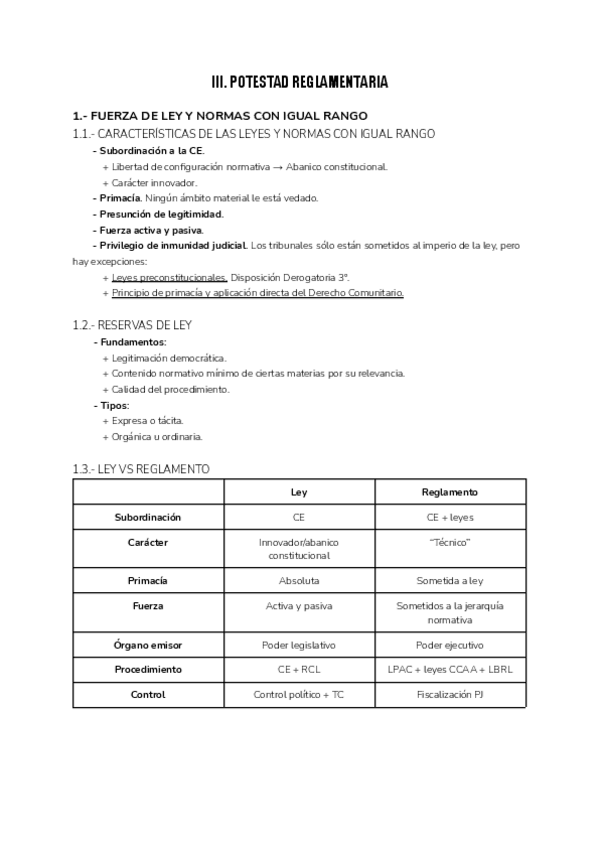 III. POTESTAD REGLAMENTARIA

1.- FUERZA DE LEY Y NORMAS CON IGUAL RANGO

1.1.- CARACTERÍSTICAS DE LAS LEYES Y NORMAS CON IGUAL RANGO

- Subordinación a la CE.
+ Libertad de configuración normativa → Abanico constitucional.
+ Carácter innovador.
- Primacía. Ningún ámbito material le está vedado.
- Presunción de legitimidad.
- Fuerza activa y pasiva.
- Privilegio de inmunidad judicial. Los tribunales sólo están sometidos al imperio de la ley, pero hay excepciones:
+ Leyes preconstitucionales. Disposición Derogatoria 3ª.
+ Principio de primacía y aplicación directa del Derecho Comunitario.

1.2.- RESERVAS DE LEY

- Fundamentos:
+ Legitimación democrática.
+ Contenido normativo mínimo de ciertas materias por su relevancia.
+ Calidad del procedimiento.
- Tipos:
+ Expresa o tácita.
+ Orgánica u ordinaria.

1.3.- LEY VS REGLAMENTO

| | Ley | Reglamento |
|---|---|---|
| Subordinación | CE | CE + leyes |
| Carácter | Innovador/abanico constitucional | "Técnico" |
| Primacía | Absoluta | Sometida a ley |
| Fuerza | Activa y pasiva | Sometidos a la jerarquía normativa |
| Órgano emisor | Poder legislativo | Poder ejecutivo |
| Procedimiento | CE + RCL | LPAC + leyes CCAA + LBRL |
| Control | Control político + TC | Fiscalización PJ |